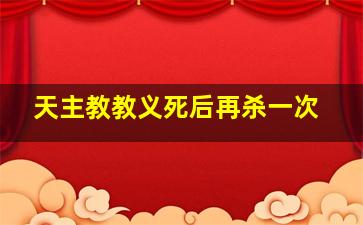 天主教教义死后再杀一次